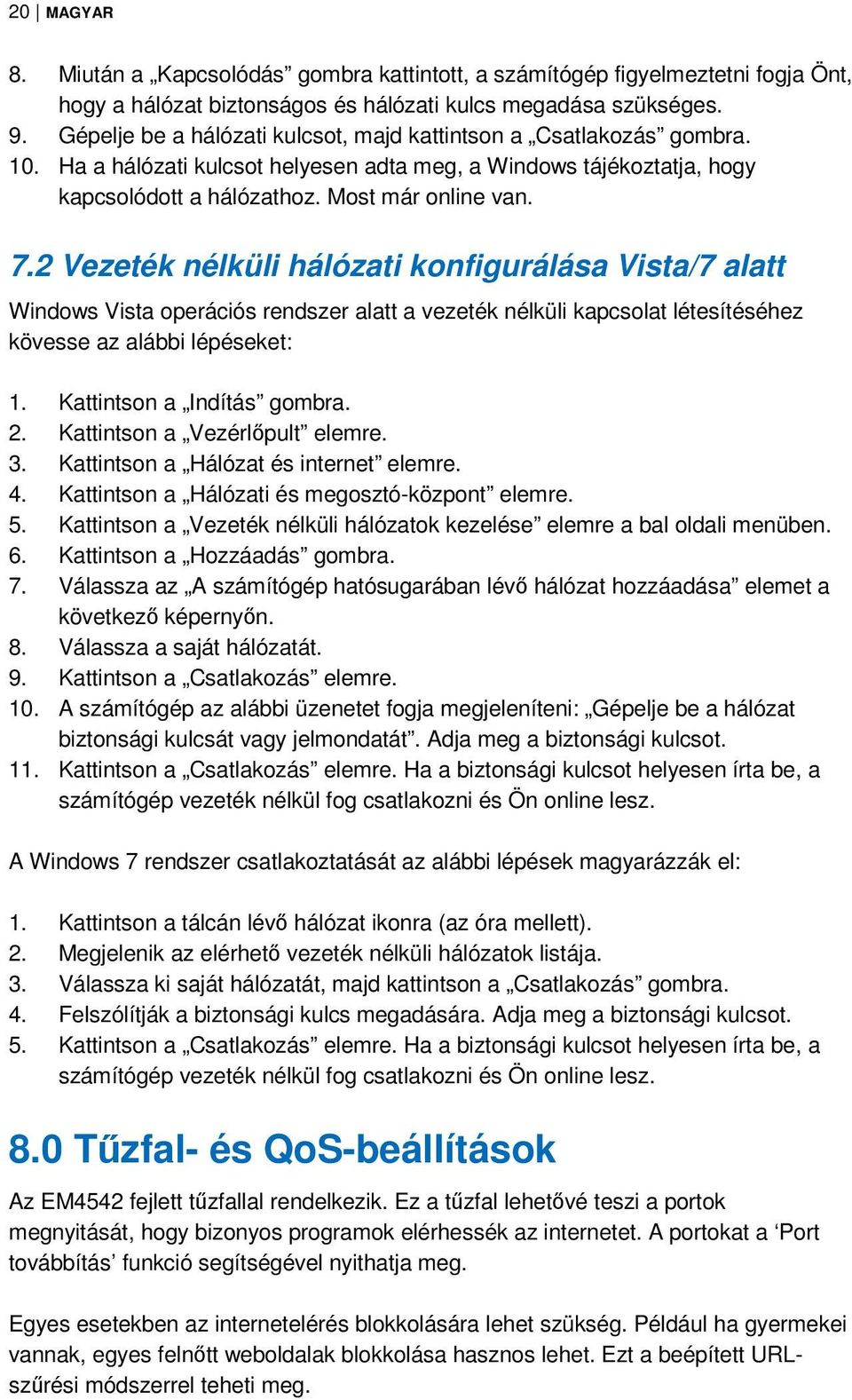 20 | MAGYAR

8. Miután a „Kapcsolódás” gombra kattintott, a számítógép figyelmeztetni fogja Önt, hogy a hálózat biztonságos és hálózati kulcs megadása szükséges.
9. Gépelje be a hálózati kulcsot, majd kattintson a „Csatlakozás” gombra.
10. Ha a hálózati kulcsot helyesen adta meg, a Windows tájékoztatja, hogy kapcsolódott a hálózathoz. Most már online van.

7.2 Vezeték nélküli hálózati konfigurálása Vista/7 alatt

Windows Vista operációs rendszer alatt a vezeték nélküli kapcsolat létesítéséhez kövesse az alábbi lépéseket:

1. Kattintson a „Indítás” gombra.
2. Kattintson a „Vezérlőpult” elemre.
3. Kattintson a „Hálózat és internet” elemre.
4. Kattintson a „Hálózati és megosztó-központ” elemre.
5. Kattintson a „Vezeték nélküli hálózatok kezelése” elemre a bal oldali menüben.
6. Kattintson a „Hozzáadás” gombra.
7. Válassza az „A számítógép hatósugarában lévő hálózat hozzáadása” elemet a következő képernyőn.
8. Válassza a saját hálózatát.
9. Kattintson a „Csatlakozás” elemre.
10. A számítógép az alábbi üzenetet fogja megjeleníteni: „Gépelje be a hálózat biztonsági kulcsát vagy jelmondatát”. Adja meg a biztonsági kulcsot.
11. Kattintson a „Csatlakozás” elemre. Ha a biztonsági kulcsot helyesen írta be, a számítógép vezeték nélkül fog csatlakozni és Ön online lesz.

A Windows 7 rendszer csatlakoztatását az alábbi lépések magyarázzák el:

1. Kattintson a tálcán lévő hálózat ikonra (az óra mellett).
2. Megjelenik az elérhető vezeték nélküli hálózatok listája.
3. Válassza ki saját hálózatát, majd kattintson a „Csatlakozás” gombra.
4. Felszólítják a biztonsági kulcs megadására. Adja meg a biztonsági kulcsot.
5. Kattintson a „Csatlakozás” elemre. Ha a biztonsági kulcsot helyesen írta be, a számítógép vezeték nélkül fog csatlakozni és Ön online lesz.

8.0 Tűzfal- és QoS-beállítások

Az EM4542 fejlett tűzfallal rendelkezik. Ez a tűzfal lehetővé teszi a portok megnyitását, hogy bizonyos programok elérhessék az internetet. A portokat a ‘Port továbbítás’ funkció segítségével nyithatja meg.

Egyes esetekben az internetelérés blokkolására lehet szükség. Például ha gyermekei vannak, egyes felnőtt weboldalak blokkolása hasznos lehet. Ezt a beépített URL-szűrési módszerrel teheti meg.